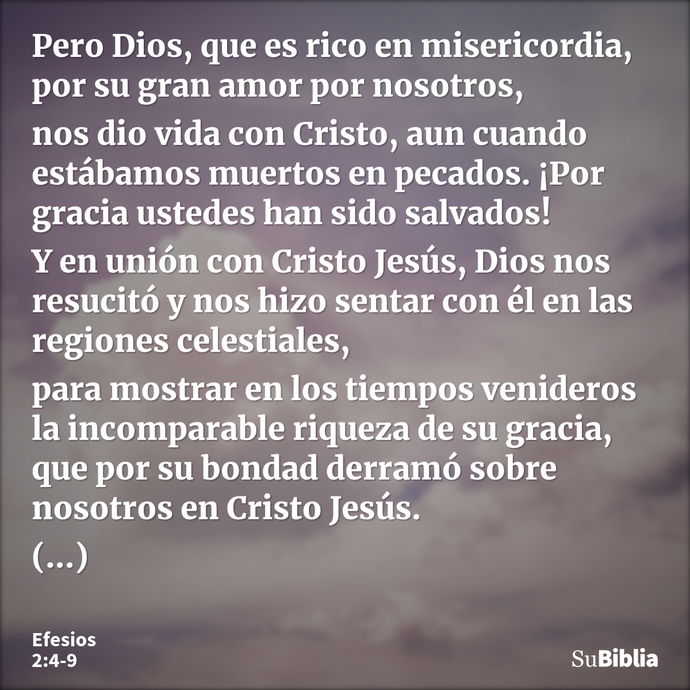 Pero Dios, que es rico en misericordia, por su gran amor por nosotros,

nos dio vida con Cristo, aun cuando estábamos muertos en pecados. ¡Por gracia ustedes han sido salvados!

Y en unión con Cristo Jesús, Dios nos resucitó y nos hizo sentar con él en las regiones celestiales,

para mostrar en los tiempos venideros la incomparable riqueza de su gracia, que por su bondad derramó sobre nosotros en Cristo Jesús.

(...)

Efesios 2:4-9

SuBiblia